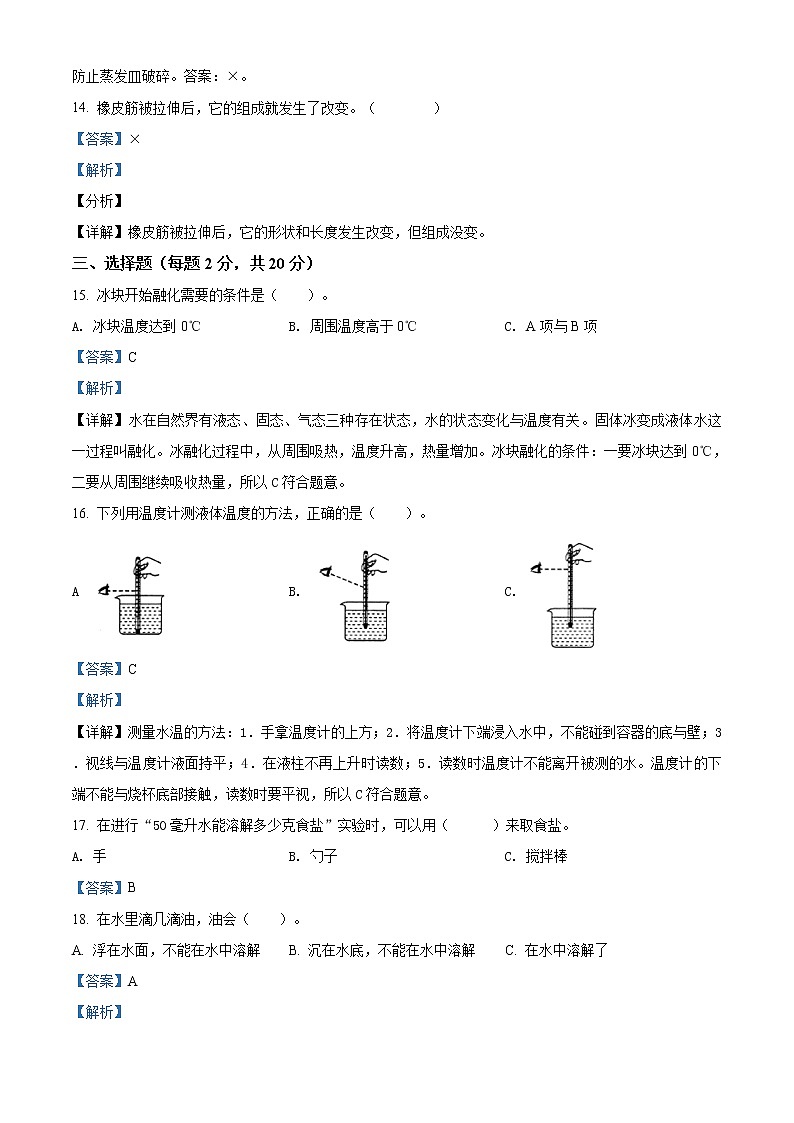 防止蒸发皿破碎。答案：×。

14. 橡皮筋被拉伸后，它的组成就发生了改变。（　　）

【答案】×

【解析】

【分析】

【详解】橡皮筋被拉伸后，它的形状和长度发生改变，但组成没变。

三、选择题（每题 2 分，共 20 分）

15. 冰块开始融化需要的条件是（　　）。

A. 冰块温度达到 0℃　　B. 周围温度高于 0℃　　C. A 项与 B 项

【答案】C

【解析】

【详解】水在自然界有液态、固态、气态三种存在状态，水的状态变化与温度有关。固体冰变成液体水这一过程叫融化。冰融化过程中，从周围吸热，温度升高，热量增加。冰块融化的条件：一要冰块达到 0℃，二要从周围继续吸收热量，所以 C 符合题意。

16. 下列用温度计测液体温度的方法，正确的是（　　）。

A　　B.　　C.

【答案】C

【解析】

【详解】测量水温的方法：1．手拿温度计的上方；2．将温度计下端浸入水中，不能碰到容器的底与壁；3．视线与温度计液面持平；4．在液柱不再上升时读数；5．读数时温度计不能离开被测的水。温度计的下端不能与烧杯底部接触，读数时要平视，所以 C 符合题意。

17. 在进行“50 毫升水能溶解多少克食盐”实验时，可以用（　　）来取食盐。

A. 手　　B. 勺子　　C. 搅拌棒

【答案】B

18. 在水里滴几滴油，油会（　　）。

A. 浮在水面，不能在水中溶解　　B. 沉在水底，不能在水中溶解　　C. 在水中溶解了

【答案】A

【解析】